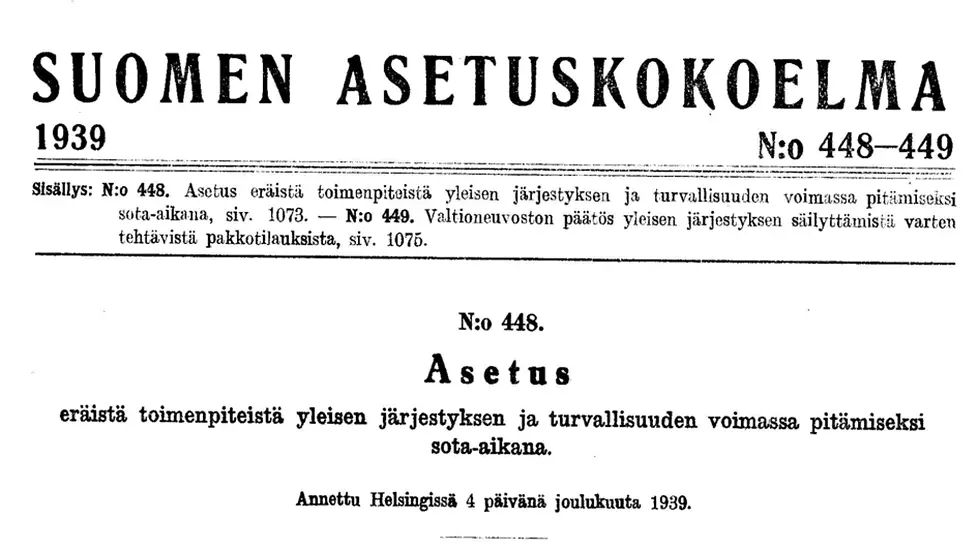 SUOMEN ASETUSKOKOELMA

1939

N:o 448—449

Sisällys: N:o 448. Asetus eräistä toimenpiteistä yleisen järjestyksen ja turvallisuuden voimassa pitämiseksi sota-aikana, siv. 1073. — N:o 449. Valtioneuvoston päätös yleisen järjestyksen säilyttämistä varten tehtävistä pakkotilauksista, siv. 1075.

N:o 448.

Asetus

eräistä toimenpiteistä yleisen järjestyksen ja turvallisuuden voimassa pitämiseksi sota-aikana.

Annettu Helsingissä 4 päivänä joulukuuta 1939.